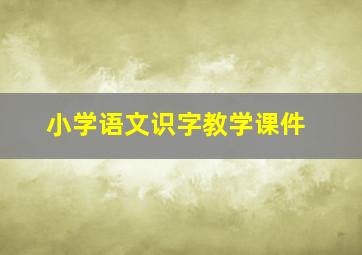 小学语文识字教学课件